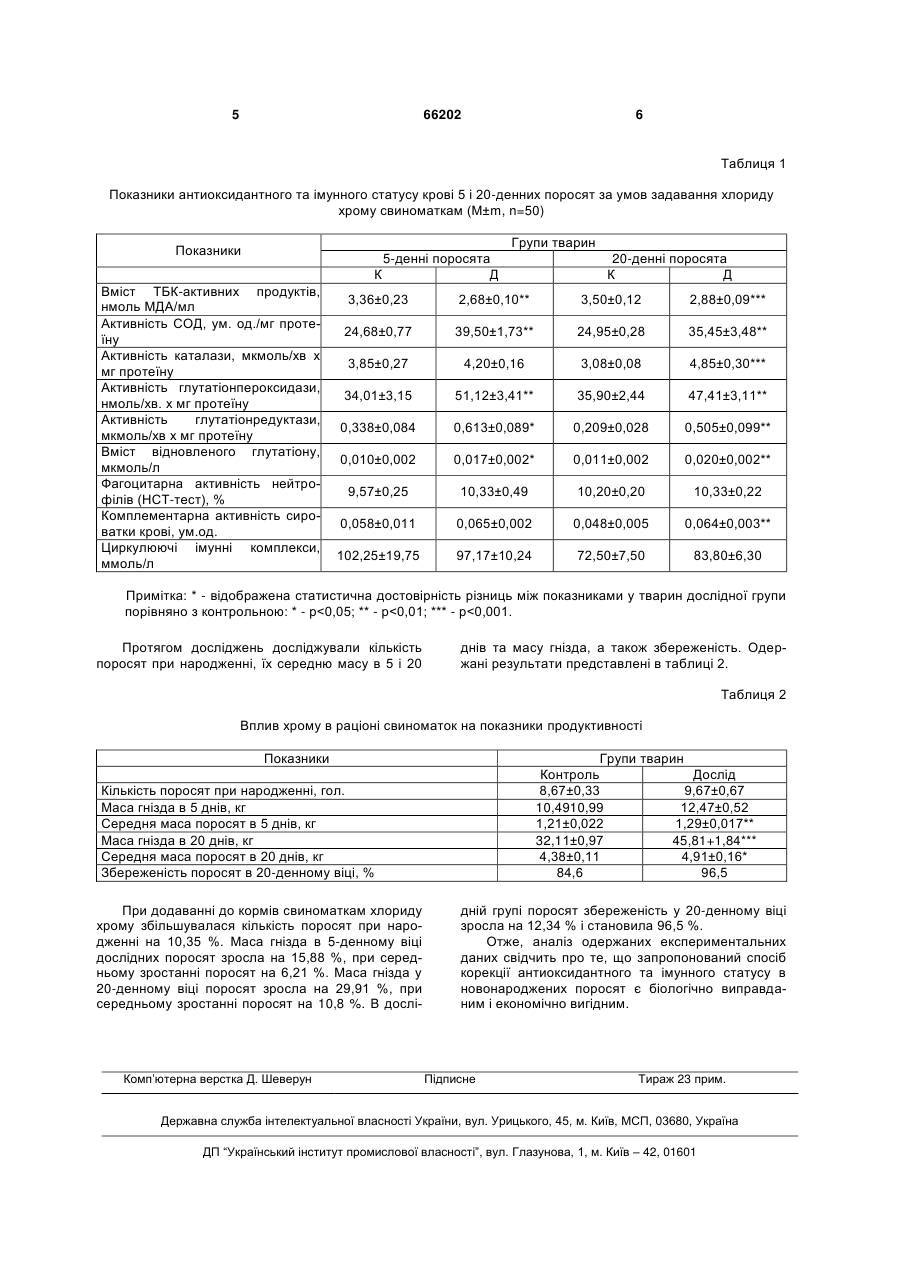 5 66202 6

Таблиця 1

Показники антиоксидантного та імунного статусу крові 5 і 20-денних поросят за умов задавання хлориду хрому свиноматкам (M±m, n=50)

| Показники | Групи тварин | | | |
|---|---|---|---|---|
| | 5-денні поросята | | 20-денні поросята | |
| | К | Д | К | Д |
| Вміст ТБК-активних продуктів, нмоль МДА/мл | 3,36±0,23 | 2,68±0,10** | 3,50±0,12 | 2,88±0,09*** |
| Активність СОД, ум. од./мг протеїну | 24,68±0,77 | 39,50±1,73** | 24,95±0,28 | 35,45±3,48** |
| Активність каталази, мкмоль/хв х мг протеїну | 3,85±0,27 | 4,20±0,16 | 3,08±0,08 | 4,85±0,30*** |
| Активність глутатіонпероксидази, нмоль/хв. х мг протеїну | 34,01±3,15 | 51,12±3,41** | 35,90±2,44 | 47,41±3,11** |
| Активність глутатіонредуктази, мкмоль/хв х мг протеїну | 0,338±0,084 | 0,613±0,089* | 0,209±0,028 | 0,505±0,099** |
| Вміст відновленого глутатіону, мкмоль/л | 0,010±0,002 | 0,017±0,002* | 0,011±0,002 | 0,020±0,002** |
| Фагоцитарна активність нейтрофілів (НСТ-тест), % | 9,57±0,25 | 10,33±0,49 | 10,20±0,20 | 10,33±0,22 |
| Комплементарна активність сироватки крові, ум.од. | 0,058±0,011 | 0,065±0,002 | 0,048±0,005 | 0,064±0,003** |
| Циркулюючі імунні комплекси, ммоль/л | 102,25±19,75 | 97,17±10,24 | 72,50±7,50 | 83,80±6,30 |

Примітка: * - відображена статистична достовірність різниць між показниками у тварин дослідної групи порівняно з контрольною: * - p<0,05; ** - p<0,01; *** - p<0,001.

Протягом досліджень досліджували кількість поросят при народженні, їх середню масу в 5 і 20 днів та масу гнізда, а також збереженість. Одержані результати представлені в таблиці 2.

Таблиця 2

Вплив хрому в раціоні свиноматок на показники продуктивності

| Показники | Групи тварин | |
|---|---|---|
| | Контроль | Дослід |
| Кількість поросят при народженні, гол. | 8,67±0,33 | 9,67±0,67 |
| Маса гнізда в 5 днів, кг | 10,4910,99 | 12,47±0,52 |
| Середня маса поросят в 5 днів, кг | 1,21±0,022 | 1,29±0,017** |
| Маса гнізда в 20 днів, кг | 32,11±0,97 | 45,81+1,84*** |
| Середня маса поросят в 20 днів, кг | 4,38±0,11 | 4,91±0,16* |
| Збереженість поросят в 20-денному віці, % | 84,6 | 96,5 |

При додаванні до кормів свиноматкам хлориду хрому збільшувалася кількість поросят при народженні на 10,35 %. Маса гнізда в 5-денному віці дослідних поросят зросла на 15,88 %, при середньому зростанні поросят на 6,21 %. Маса гнізда у 20-денному віці поросят зросла на 29,91 %, при середньому зростанні поросят на 10,8 %. В дослідній групі поросят збереженість у 20-денному віці зросла на 12,34 % і становила 96,5 %.

Отже, аналіз одержаних експериментальних даних свідчить про те, що запропонований спосіб корекції антиоксидантного та імунного статусу в новонароджених поросят є біологічно виправданим і економічно вигідним.

Комп'ютерна верстка Д. Шеверун Підписне Тираж 23 прим.

Державна служба інтелектуальної власності України, вул. Урицького, 45, м. Київ, МСП, 03680, Україна

ДП "Український інститут промислової власності", вул. Глазунова, 1, м. Київ – 42, 01601